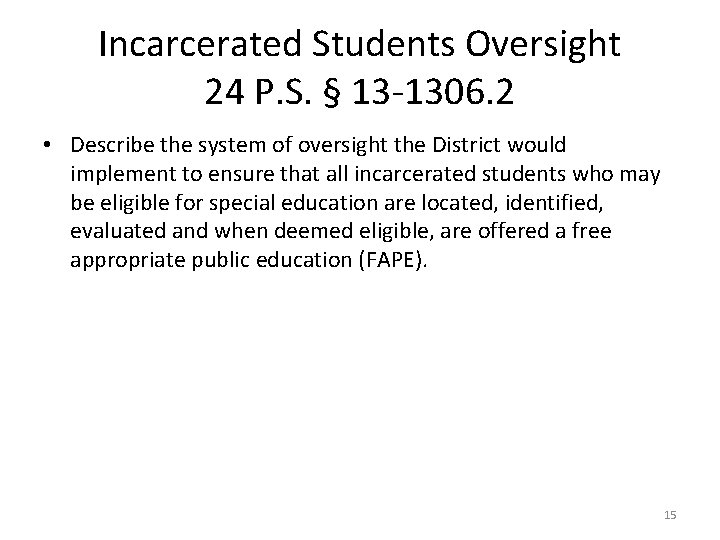 Incarcerated Students Oversight
24 P.S. § 13-1306.2

• Describe the system of oversight the District would implement to ensure that all incarcerated students who may be eligible for special education are located, identified, evaluated and when deemed eligible, are offered a free appropriate public education (FAPE).

15